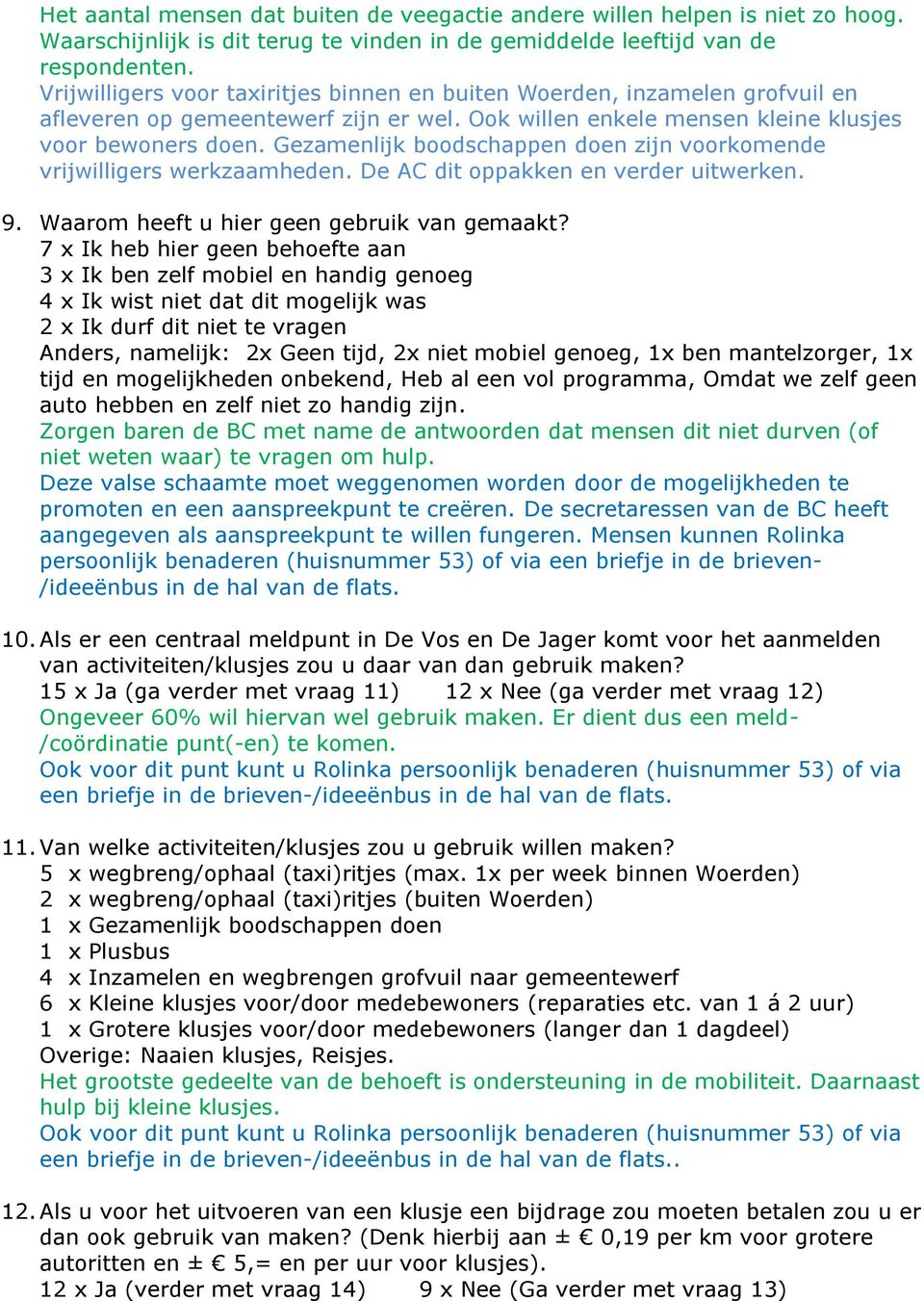 Het aantal mensen dat buiten de veegactie andere willen helpen is niet zo hoog. Waarschijnlijk is dit terug te vinden in de gemiddelde leeftijd van de respondenten.
Vrijwilligers voor taxiritjes binnen en buiten Woerden, inzamelen grofvuil en afleveren op gemeentewerf zijn er wel. Ook willen enkele mensen kleine klusjes voor bewoners doen. Gezamenlijk boodschappen doen zijn voorkomende vrijwilligers werkzaamheden. De AC dit oppakken en verder uitwerken.

9. Waarom heeft u hier geen gebruik van gemaakt?
7 x Ik heb hier geen behoefte aan
3 x Ik ben zelf mobiel en handig genoeg
4 x Ik wist niet dat dit mogelijk was
2 x Ik durf dit niet te vragen
Anders, namelijk: 2x Geen tijd, 2x niet mobiel genoeg, 1x ben mantelzorger, 1x tijd en mogelijkheden onbekend, Heb al een vol programma, Omdat we zelf geen auto hebben en zelf niet zo handig zijn.
Zorgen baren de BC met name de antwoorden dat mensen dit niet durven (of niet weten waar) te vragen om hulp.
Deze valse schaamte moet weggenomen worden door de mogelijkheden te promoten en een aanspreekpunt te creëren. De secretaressen van de BC heeft aangegeven als aanspreekpunt te willen fungeren. Mensen kunnen Rolinka persoonlijk benaderen (huisnummer 53) of via een briefje in de brieven-/ideeënbus in de hal van de flats.

10. Als er een centraal meldpunt in De Vos en De Jager komt voor het aanmelden van activiteiten/klusjes zou u daar van dan gebruik maken?
15 x Ja (ga verder met vraag 11) 12 x Nee (ga verder met vraag 12)
Ongeveer 60% wil hiervan wel gebruik maken. Er dient dus een meld-/coördinatie punt(-en) te komen.
Ook voor dit punt kunt u Rolinka persoonlijk benaderen (huisnummer 53) of via een briefje in de brieven-/ideeënbus in de hal van de flats.

11. Van welke activiteiten/klusjes zou u gebruik willen maken?
5 x wegbreng/ophaal (taxi)ritjes (max. 1x per week binnen Woerden)
2 x wegbreng/ophaal (taxi)ritjes (buiten Woerden)
1 x Gezamenlijk boodschappen doen
1 x Plusbus
4 x Inzamelen en wegbrengen grofvuil naar gemeentewerf
6 x Kleine klusjes voor/door medebewoners (reparaties etc. van 1 á 2 uur)
1 x Grotere klusjes voor/door medebewoners (langer dan 1 dagdeel)
Overige: Naaien klusjes, Reisjes.
Het grootste gedeelte van de behoeft is ondersteuning in de mobiliteit. Daarnaast hulp bij kleine klusjes.
Ook voor dit punt kunt u Rolinka persoonlijk benaderen (huisnummer 53) of via een briefje in de brieven-/ideeënbus in de hal van de flats..

12. Als u voor het uitvoeren van een klusje een bijdrage zou moeten betalen zou u er dan ook gebruik van maken? (Denk hierbij aan ± € 0,19 per km voor grotere autoritten en ± € 5,= en per uur voor klusjes).
12 x Ja (verder met vraag 14) 9 x Nee (Ga verder met vraag 13)